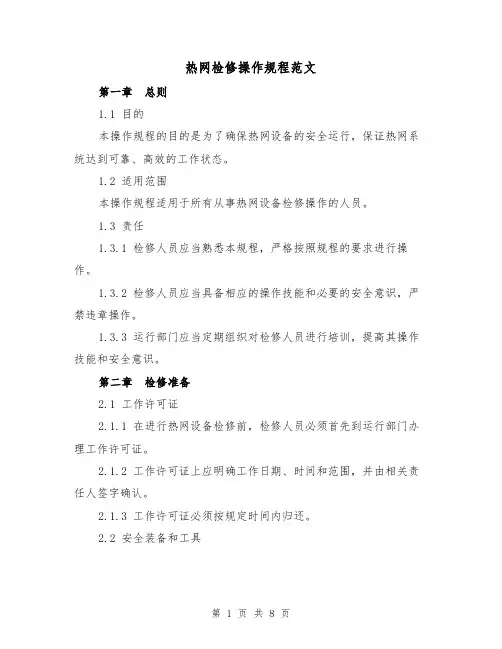 热网检修操作规程范文

第一章　总则

1.1 目的

本操作规程的目的是为了确保热网设备的安全运行，保证热网系统达到可靠、高效的工作状态。

1.2 适用范围

本操作规程适用于所有从事热网设备检修操作的人员。

1.3 责任

1.3.1 检修人员应当熟悉本规程，严格按照规程的要求进行操作。

1.3.2 检修人员应当具备相应的操作技能和必要的安全意识，严禁违章操作。

1.3.3 运行部门应当定期组织对检修人员进行培训，提高其操作技能和安全意识。

第二章　检修准备

2.1 工作许可证

2.1.1 在进行热网设备检修前，检修人员必须首先到运行部门办理工作许可证。

2.1.2 工作许可证上应明确工作日期、时间和范围，并由相关责任人签字确认。

2.1.3 工作许可证必须按规定时间内归还。

2.2 安全装备和工具

第 1 页 共 8 页